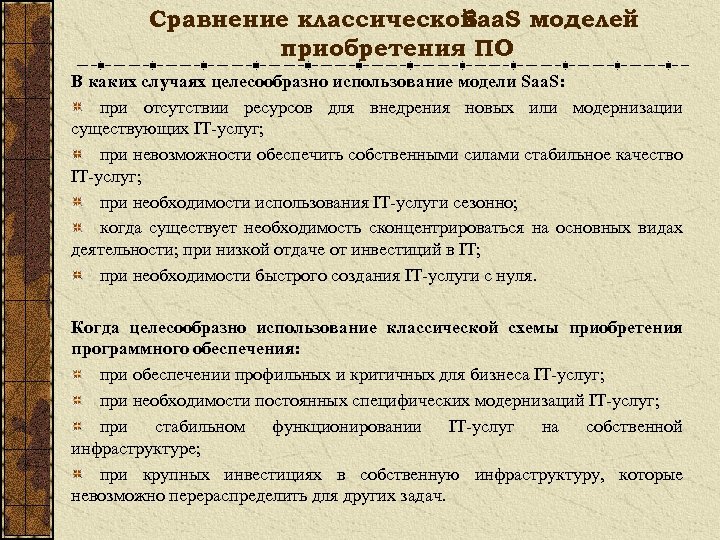 Сравнение классическойSaaS моделей приобретения ПО

В каких случаях целесообразно использование модели SaaS:

при отсутствии ресурсов для внедрения новых или модернизации существующих IT-услуг;

при невозможности обеспечить собственными силами стабильное качество IT-услуг;

при необходимости использования IT-услуги сезонно;

когда существует необходимость сконцентрироваться на основных видах деятельности; при низкой отдаче от инвестиций в IT;

при необходимости быстрого создания IT-услуги с нуля.

Когда целесообразно использование классической схемы приобретения программного обеспечения:

при обеспечении профильных и критичных для бизнеса IT-услуг;

при необходимости постоянных специфических модернизаций IT-услуг;

при стабильном функционировании IT-услуг на собственной инфраструктуре;

при крупных инвестициях в собственную инфраструктуру, которые невозможно перераспределить для других задач.